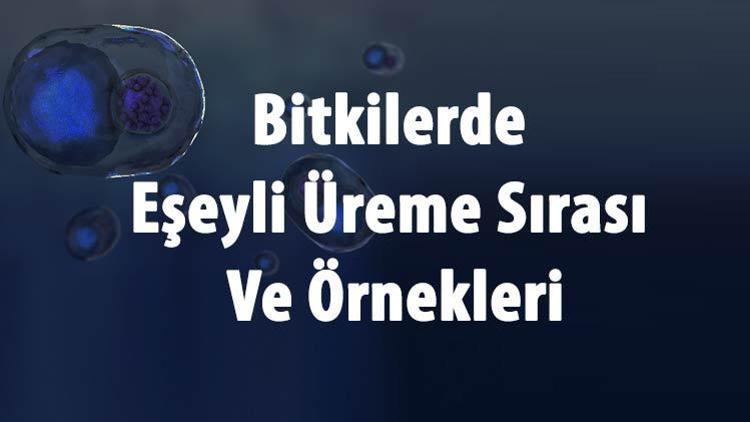 Bitkilerde
Eşeyli Üreme Sırası
Ve Örnekleri